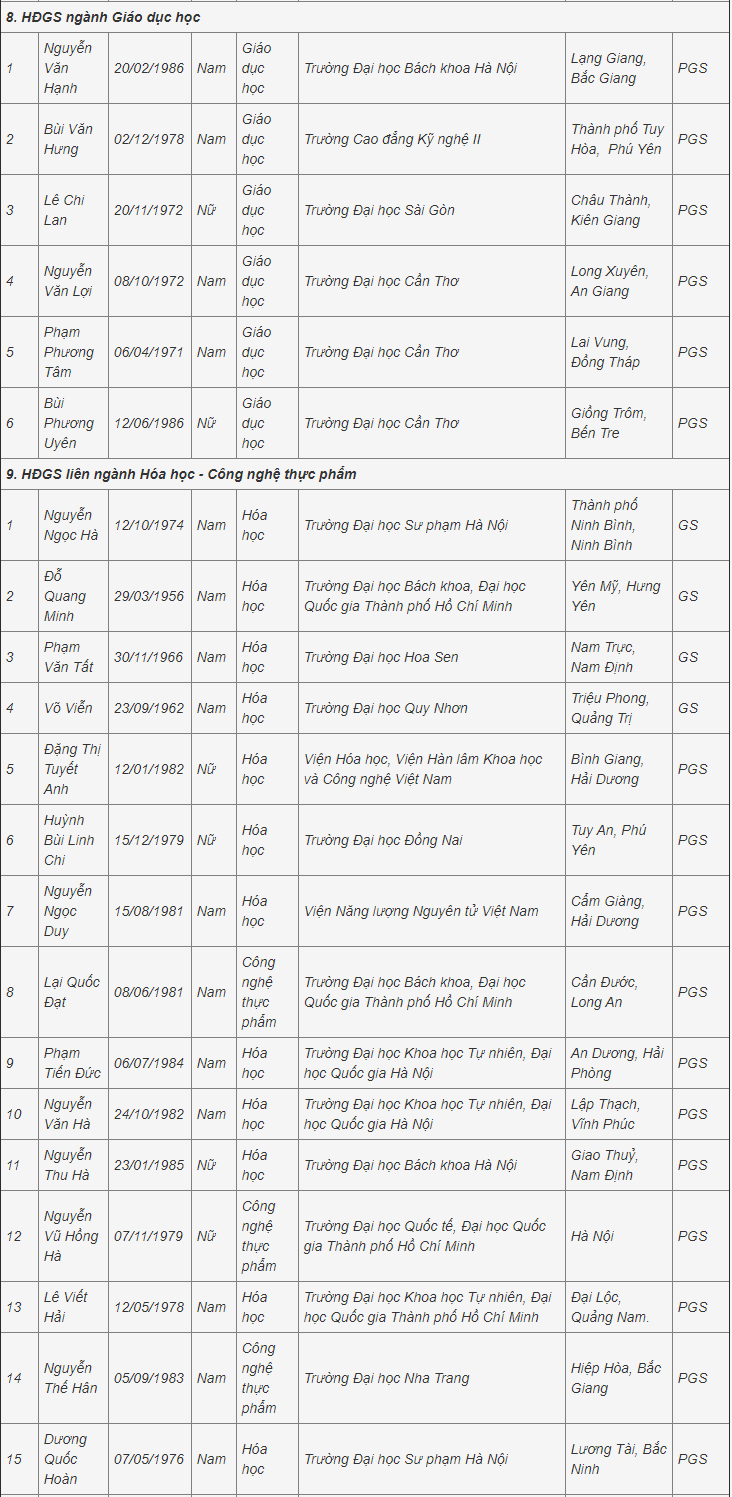 | 8. HĐGS ngành Giáo dục học | | | | | | | |
|---|---|---|---|---|---|---|---|
| 1 | Nguyễn Văn Hạnh | 20/02/1986 | Nam | Giáo dục học | Trường Đại học Bách khoa Hà Nội | Lạng Giang, Bắc Giang | PGS |
| 2 | Bùi Văn Hưng | 02/12/1978 | Nam | Giáo dục học | Trường Cao đẳng Kỹ nghệ II | Thành phố Tuy Hòa, Phú Yên | PGS |
| 3 | Lê Chi Lan | 20/11/1972 | Nữ | Giáo dục học | Trường Đại học Sài Gòn | Châu Thành, Kiên Giang | PGS |
| 4 | Nguyễn Văn Lợi | 08/10/1972 | Nam | Giáo dục học | Trường Đại học Cần Thơ | Long Xuyên, An Giang | PGS |
| 5 | Phạm Phương Tâm | 06/04/1971 | Nam | Giáo dục học | Trường Đại học Cần Thơ | Lai Vung, Đồng Tháp | PGS |
| 6 | Bùi Phương Uyên | 12/06/1986 | Nữ | Giáo dục học | Trường Đại học Cần Thơ | Giồng Trôm, Bến Tre | PGS |
| 9. HĐGS liên ngành Hóa học - Công nghệ thực phẩm | | | | | | | |
| 1 | Nguyễn Ngọc Hà | 12/10/1974 | Nam | Hóa học | Trường Đại học Sư phạm Hà Nội | Thành phố Ninh Bình, Ninh Bình | GS |
| 2 | Đỗ Quang Minh | 29/03/1956 | Nam | Hóa học | Trường Đại học Bách khoa, Đại học Quốc gia Thành phố Hồ Chí Minh | Yên Mỹ, Hưng Yên | GS |
| 3 | Phạm Văn Tất | 30/11/1966 | Nam | Hóa học | Trường Đại học Hoa Sen | Nam Trực, Nam Định | GS |
| 4 | Võ Viễn | 23/09/1962 | Nam | Hóa học | Trường Đại học Quy Nhơn | Triệu Phong, Quảng Trị | GS |
| 5 | Đặng Thị Tuyết Anh | 12/01/1982 | Nữ | Hóa học | Viện Hóa học, Viện Hàn lâm Khoa học và Công nghệ Việt Nam | Bình Giang, Hải Dương | PGS |
| 6 | Huỳnh Bùi Linh Chi | 15/12/1979 | Nữ | Hóa học | Trường Đại học Đồng Nai | Tuy An, Phú Yên | PGS |
| 7 | Nguyễn Ngọc Duy | 15/08/1981 | Nam | Hóa học | Viện Năng lượng Nguyên tử Việt Nam | Cẩm Giàng, Hải Dương | PGS |
| 8 | Lại Quốc Đạt | 08/06/1981 | Nam | Công nghệ thực phẩm | Trường Đại học Bách khoa, Đại học Quốc gia Thành phố Hồ Chí Minh | Cần Đước, Long An | PGS |
| 9 | Phạm Tiến Đức | 06/07/1984 | Nam | Hóa học | Trường Đại học Khoa học Tự nhiên, Đại học Quốc gia Hà Nội | An Dương, Hải Phòng | PGS |
| 10 | Nguyễn Văn Hà | 24/10/1982 | Nam | Hóa học | Trường Đại học Khoa học Tự nhiên, Đại học Quốc gia Hà Nội | Lập Thạch, Vĩnh Phúc | PGS |
| 11 | Nguyễn Thu Hà | 23/01/1985 | Nữ | Hóa học | Trường Đại học Bách khoa Hà Nội | Giao Thuỷ, Nam Định | PGS |
| 12 | Nguyễn Vũ Hồng Hà | 07/11/1979 | Nữ | Công nghệ thực phẩm | Trường Đại học Quốc tế, Đại học Quốc gia Thành phố Hồ Chí Minh | Hà Nội | PGS |
| 13 | Lê Viết Hải | 12/05/1978 | Nam | Hóa học | Trường Đại học Khoa học Tự nhiên, Đại học Quốc gia Thành phố Hồ Chí Minh | Đại Lộc, Quảng Nam. | PGS |
| 14 | Nguyễn Thế Hân | 05/09/1983 | Nam | Công nghệ thực phẩm | Trường Đại học Nha Trang | Hiệp Hòa, Bắc Giang | PGS |
| 15 | Dương Quốc Hoàn | 07/05/1976 | Nam | Hóa học | Trường Đại học Sư phạm Hà Nội | Lương Tài, Bắc Ninh | PGS |